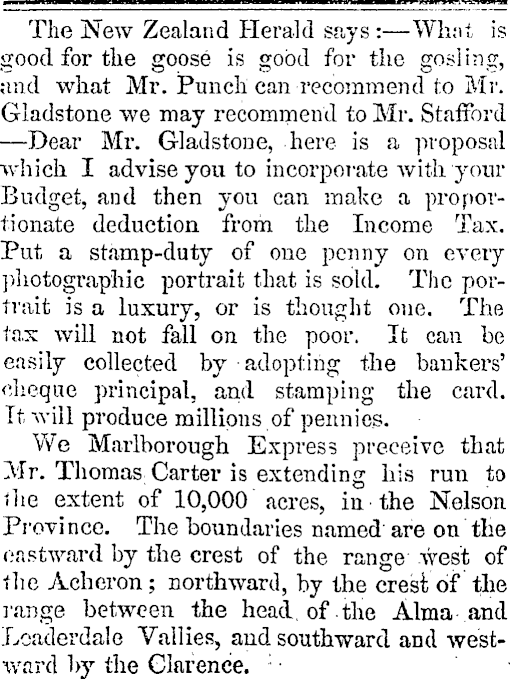 The New Zealand Herald says:—What is good for the goose is good for the gosling, and what Mr. Punch can recommend to Mr. Gladstone we may recommend to Mr. Stafford —Dear Mr. Gladstone, here is a proposal which I advise you to incorporate with your Budget, and then you can make a proportionate deduction from the Income Tax. Put a stamp-duty of one penny on every photographic portrait that is sold. The portrait is a luxury, or is thought one. The tax will not fall on the poor. It can be easily collected by adopting the bankers' cheque principal, and stamping the card. It will produce millions of pennies.

We Marlborough Express preceive that Mr. Thomas Carter is extending his run to the extent of 10,000 acres, in the Nelson Province. The boundaries named are on the eastward by the crest of the range west of the Acheron; northward, by the crest of the range between the head of the Alma and Leaderdale Vallies, and southward and westward by the Clarence.